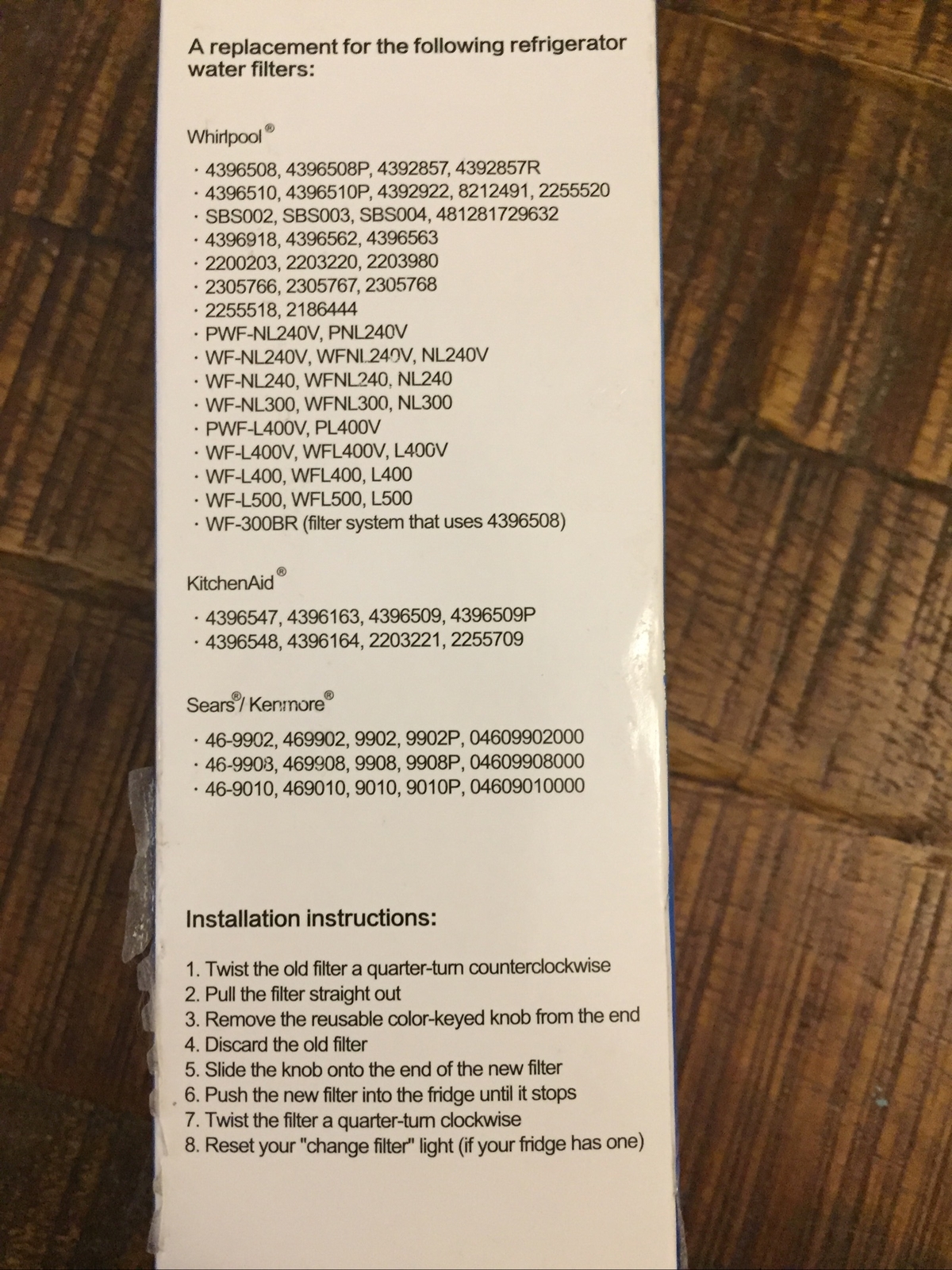 A replacement for the following refrigerator water filters:

Whirlpool®

• 4396508, 4396508P, 4392857, 4392857R
• 4396510, 4396510P, 4392922, 8212491, 2255520
• SBS002, SBS003, SBS004, 481281729632
• 4396918, 4396562, 4396563
• 2200203, 2203220, 2203980
• 2305766, 2305767, 2305768
• 2255518, 2186444
• PWF-NL240V, PNL240V
• WF-NL240V, WFNL240V, NL240V
• WF-NL240, WFNL240, NL240
• WF-NL300, WFNL300, NL300
• PWF-L400V, PL400V
• WF-L400V, WFL400V, L400V
• WF-L400, WFL400, L400
• WF-L500, WFL500, L500
• WF-300BR (filter system that uses 4396508)

KitchenAid®

• 4396547, 4396163, 4396509, 4396509P
• 4396548, 4396164, 2203221, 2255709

Sears®/ Kenmore®

• 46-9902, 469902, 9902, 9902P, 04609902000
• 46-9908, 469908, 9908, 9908P, 04609908000
• 46-9010, 469010, 9010, 9010P, 04609010000

Installation instructions:

1. Twist the old filter a quarter-turn counterclockwise
2. Pull the filter straight out
3. Remove the reusable color-keyed knob from the end
4. Discard the old filter
5. Slide the knob onto the end of the new filter
6. Push the new filter into the fridge until it stops
7. Twist the filter a quarter-turn clockwise
8. Reset your "change filter" light (if your fridge has one)